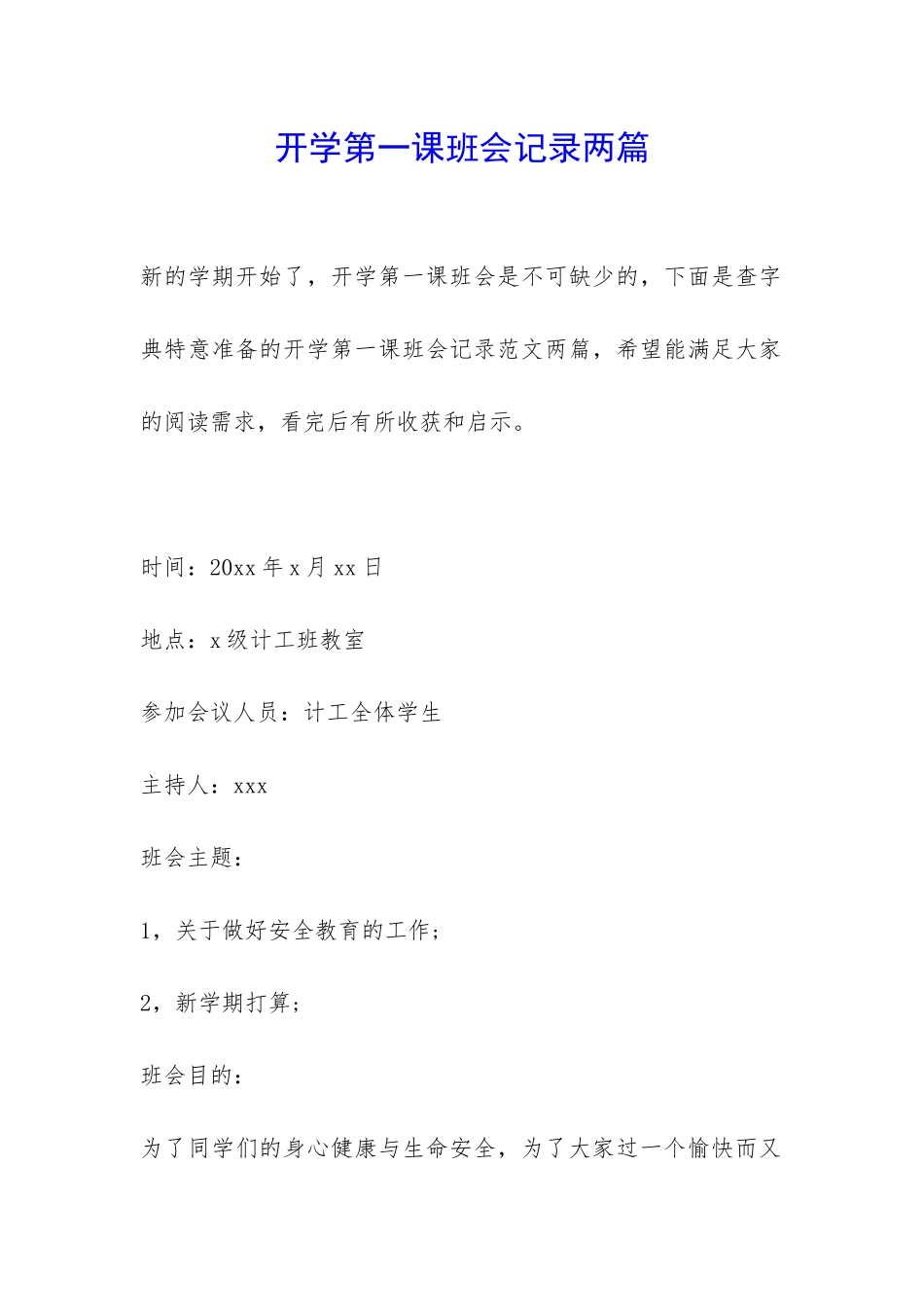 开学第一课班会记录两篇

新的学期开始了，开学第一课班会是不可缺少的，下面是查字典特意准备的开学第一课班会记录范文两篇，希望能满足大家的阅读需求，看完后有所收获和启示。

时间：20xx 年 x 月 xx 日

地点：x 级计工班教室

参加会议人员：计工全体学生

主持人：xxx

班会主题：

1，关于做好安全教育的工作；

2，新学期打算；

班会目的：

为了同学们的身心健康与生命安全，为了大家过一个愉快而又